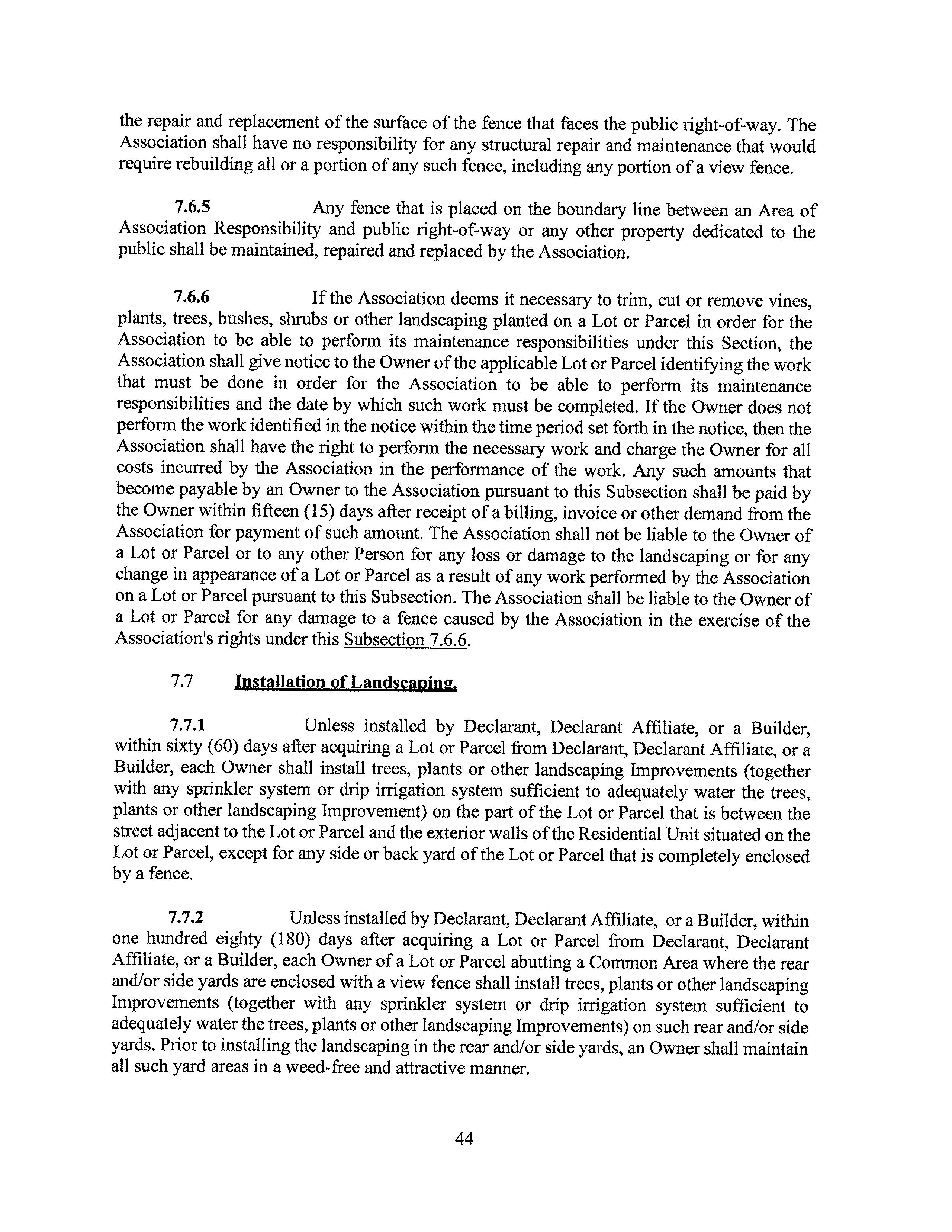 the repair and replacement of the surface of the fence that faces the public right-of-way. The Association shall have no responsibility for any structural repair and maintenance that would require rebuilding all or a portion of any such fence, including any portion of a view fence.

7.6.5 Any fence that is placed on the boundary line between an Area of Association Responsibility and public right-of-way or any other property dedicated to the public shall be maintained, repaired and replaced by the Association.

7.6.6 If the Association deems it necessary to trim, cut or remove vines, plants, trees, bushes, shrubs or other landscaping planted on a Lot or Parcel in order for the Association to be able to perform its maintenance responsibilities under this Section, the Association shall give notice to the Owner of the applicable Lot or Parcel identifying the work that must be done in order for the Association to be able to perform its maintenance responsibilities and the date by which such work must be completed. If the Owner does not perform the work identified in the notice within the time period set forth in the notice, then the Association shall have the right to perform the necessary work and charge the Owner for all costs incurred by the Association in the performance of the work. Any such amounts that become payable by an Owner to the Association pursuant to this Subsection shall be paid by the Owner within fifteen (15) days after receipt of a billing, invoice or other demand from the Association for payment of such amount. The Association shall not be liable to the Owner of a Lot or Parcel or to any other Person for any loss or damage to the landscaping or for any change in appearance of a Lot or Parcel as a result of any work performed by the Association on a Lot or Parcel pursuant to this Subsection. The Association shall be liable to the Owner of a Lot or Parcel for any damage to a fence caused by the Association in the exercise of the Association's rights under this Subsection 7.6.6.

7.7 Installation of Landscaping.

7.7.1 Unless installed by Declarant, Declarant Affiliate, or a Builder, within sixty (60) days after acquiring a Lot or Parcel from Declarant, Declarant Affiliate, or a Builder, each Owner shall install trees, plants or other landscaping Improvements (together with any sprinkler system or drip irrigation system sufficient to adequately water the trees, plants or other landscaping Improvement) on the part of the Lot or Parcel that is between the street adjacent to the Lot or Parcel and the exterior walls of the Residential Unit situated on the Lot or Parcel, except for any side or back yard of the Lot or Parcel that is completely enclosed by a fence.

7.7.2 Unless installed by Declarant, Declarant Affiliate, or a Builder, within one hundred eighty (180) days after acquiring a Lot or Parcel from Declarant, Declarant Affiliate, or a Builder, each Owner of a Lot or Parcel abutting a Common Area where the rear and/or side yards are enclosed with a view fence shall install trees, plants or other landscaping Improvements (together with any sprinkler system or drip irrigation system sufficient to adequately water the trees, plants or other landscaping Improvements) on such rear and/or side yards. Prior to installing the landscaping in the rear and/or side yards, an Owner shall maintain all such yard areas in a weed-free and attractive manner.

44